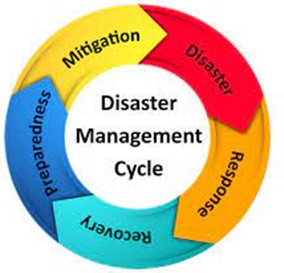 Disaster Management Cycle

Mitigation

Disaster

Response

Recovery

preparedness